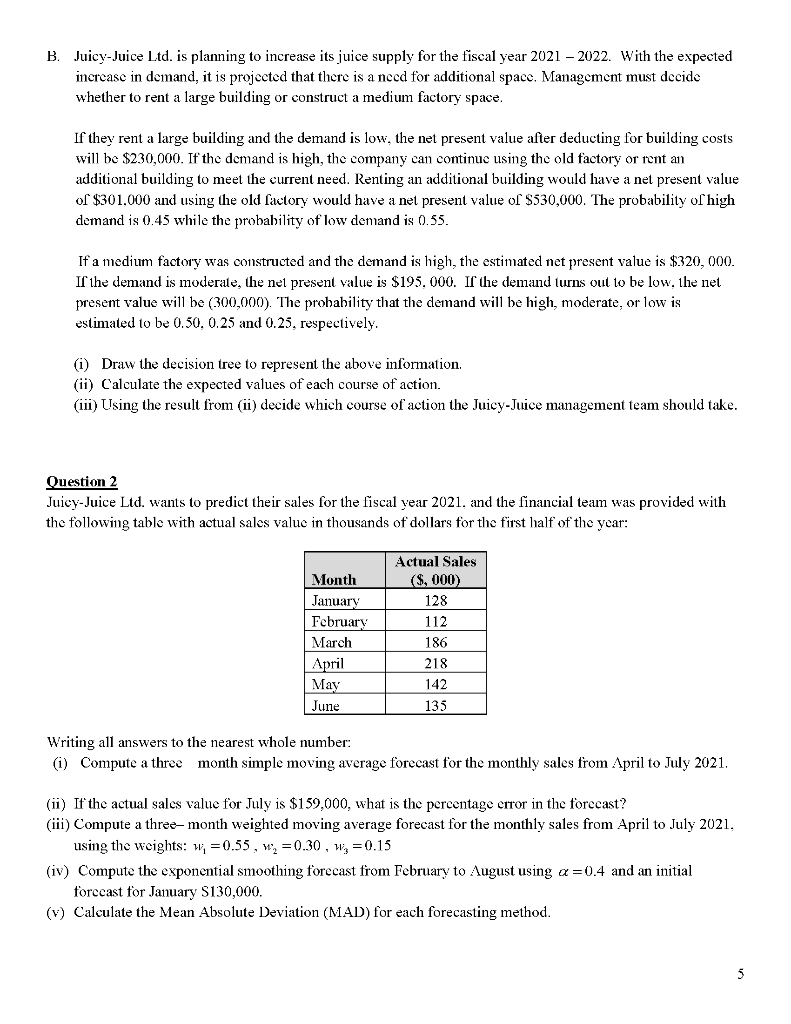 B. Juicy-Juice Ltd. is planning to increase its juice supply for the fiscal year 2021 – 2022. With the expected increase in demand, it is projected that there is a need for additional space. Management must decide whether to rent a large building or construct a medium factory space.

If they rent a large building and the demand is low, the net present value after deducting for building costs will be \$230,000. If the demand is high, the company can continue using the old factory or rent an additional building to meet the current need. Renting an additional building would have a net present value of \$301,000 and using the old factory would have a net present value of \$530,000. The probability of high demand is 0.45 while the probability of low demand is 0.55.

If a medium factory was constructed and the demand is high, the estimated net present value is \$320, 000. If the demand is moderate, the net present value is \$195, 000. If the demand turns out to be low, the net present value will be (300,000). The probability that the demand will be high, moderate, or low is estimated to be 0.50, 0.25 and 0.25, respectively.

(i) Draw the decision tree to represent the above information.
(ii) Calculate the expected values of each course of action.
(iii) Using the result from (ii) decide which course of action the Juicy-Juice management team should take.

Question 2
Juicy-Juice Ltd. wants to predict their sales for the fiscal year 2021, and the financial team was provided with the following table with actual sales value in thousands of dollars for the first half of the year:

| Month | Actual Sales (\$, 000) |
|---|---|
| January | 128 |
| February | 112 |
| March | 186 |
| April | 218 |
| May | 142 |
| June | 135 |

Writing all answers to the nearest whole number:
(i) Compute a three month simple moving average forecast for the monthly sales from April to July 2021.

(ii) If the actual sales value for July is \$159,000, what is the percentage error in the forecast?
(iii) Compute a three– month weighted moving average forecast for the monthly sales from April to July 2021, using the weights: $w_1 = 0.55$ , $w_2 = 0.30$ , $w_3 = 0.15$
(iv) Compute the exponential smoothing forecast from February to August using $\alpha = 0.4$ and an initial forecast for January \$130,000.
(v) Calculate the Mean Absolute Deviation (MAD) for each forecasting method.

5